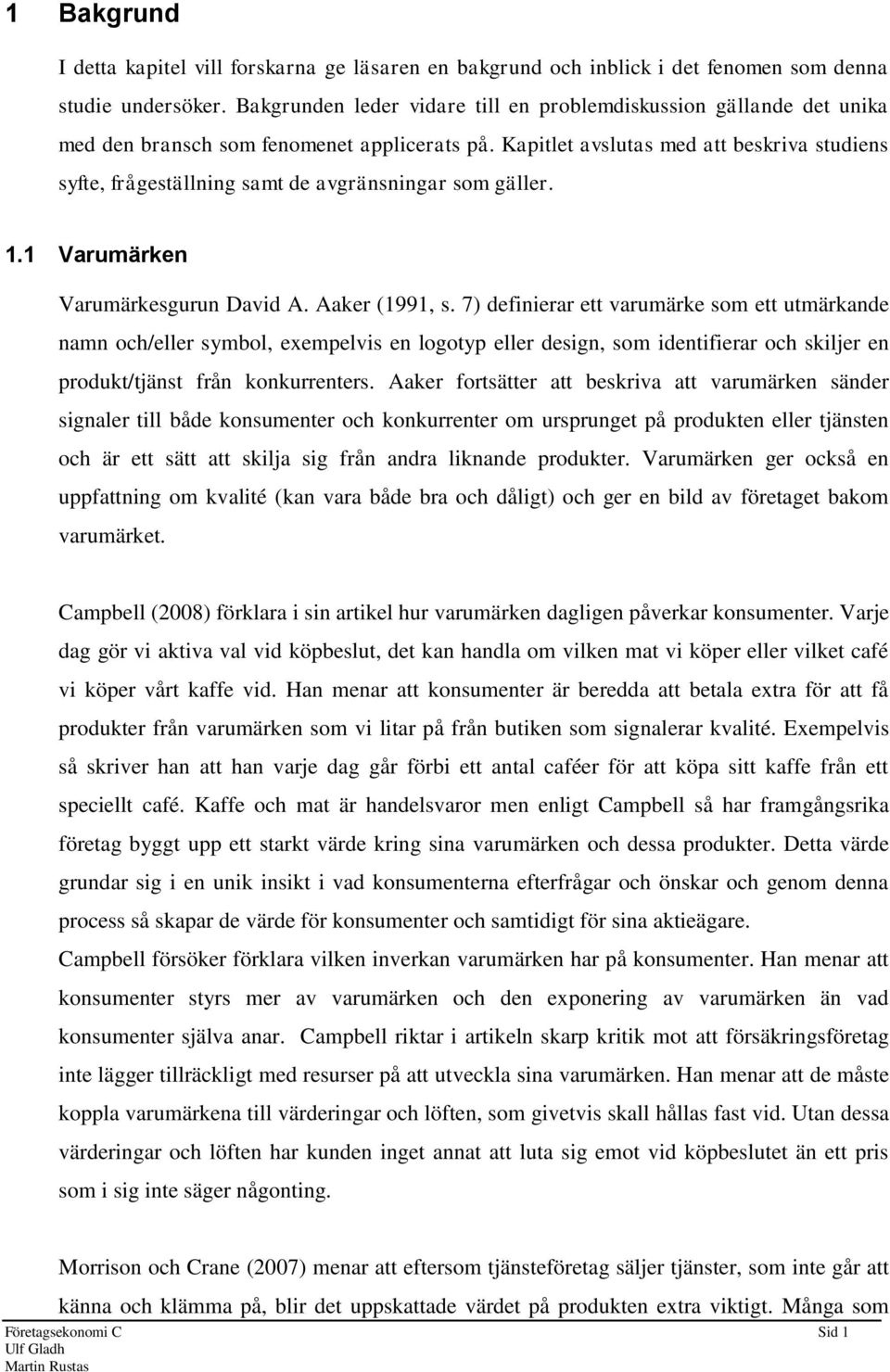 1 Bakgrund

I detta kapitel vill forskarna ge läsaren en bakgrund och inblick i det fenomen som denna studie undersöker. Bakgrunden leder vidare till en problemdiskussion gällande det unika med den bransch som fenomenet applicerats på. Kapitlet avslutas med att beskriva studiens syfte, frågeställning samt de avgränsningar som gäller.

1.1 Varumärken

Varumärkesgurun David A. Aaker (1991, s. 7) definierar ett varumärke som ett utmärkande namn och/eller symbol, exempelvis en logotyp eller design, som identifierar och skiljer en produkt/tjänst från konkurrenters. Aaker fortsätter att beskriva att varumärken sänder signaler till både konsumenter och konkurrenter om ursprunget på produkten eller tjänsten och är ett sätt att skilja sig från andra liknande produkter. Varumärken ger också en uppfattning om kvalité (kan vara både bra och dåligt) och ger en bild av företaget bakom varumärket.

Campbell (2008) förklara i sin artikel hur varumärken dagligen påverkar konsumenter. Varje dag gör vi aktiva val vid köpbeslut, det kan handla om vilken mat vi köper eller vilket café vi köper vårt kaffe vid. Han menar att konsumenter är beredda att betala extra för att få produkter från varumärken som vi litar på från butiken som signalerar kvalité. Exempelvis så skriver han att han varje dag går förbi ett antal caféer för att köpa sitt kaffe från ett speciellt café. Kaffe och mat är handelsvaror men enligt Campbell så har framgångsrika företag byggt upp ett starkt värde kring sina varumärken och dessa produkter. Detta värde grundar sig i en unik insikt i vad konsumenterna efterfrågar och önskar och genom denna process så skapar de värde för konsumenter och samtidigt för sina aktieägare.
Campbell försöker förklara vilken inverkan varumärken har på konsumenter. Han menar att konsumenter styrs mer av varumärken och den exponering av varumärken än vad konsumenter själva anar. Campbell riktar i artikeln skarp kritik mot att försäkringsföretag inte lägger tillräckligt med resurser på att utveckla sina varumärken. Han menar att de måste koppla varumärkena till värderingar och löften, som givetvis skall hållas fast vid. Utan dessa värderingar och löften har kunden inget annat att luta sig emot vid köpbeslutet än ett pris som i sig inte säger någonting.

Morrison och Crane (2007) menar att eftersom tjänsteföretag säljer tjänster, som inte går att känna och klämma på, blir det uppskattade värdet på produkten extra viktigt. Många som

Företagsekonomi C
Ulf Gladh
Martin Rustas
Sid 1